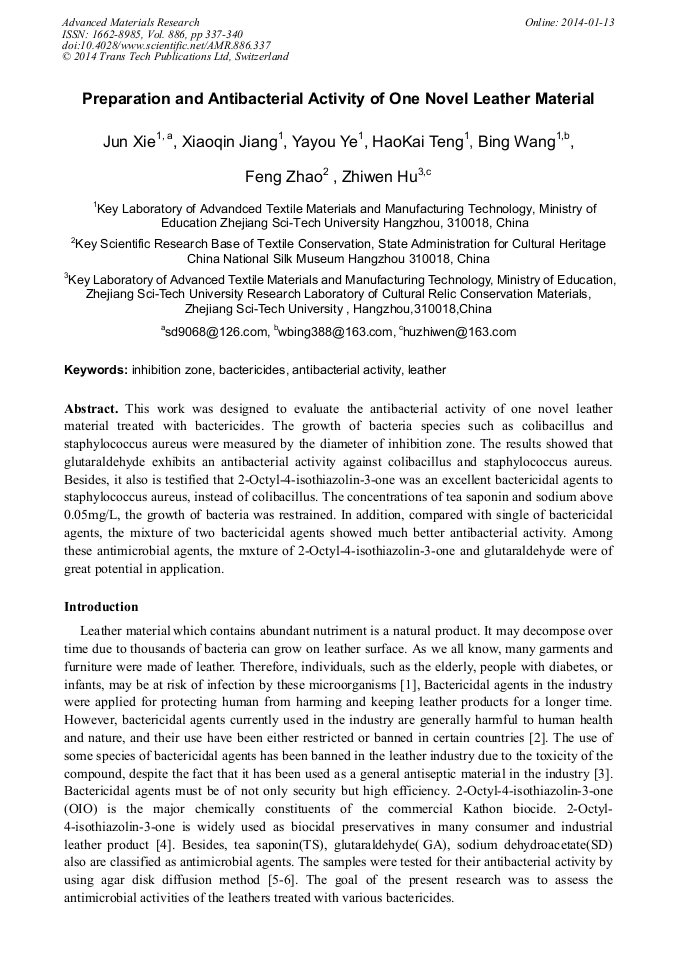 Advanced Materials Research
ISSN: 1662-8985, Vol. 886, pp 337-340
doi:10.4028/www.scientific.net/AMR.886.337
© 2014 Trans Tech Publications Ltd, Switzerland

Online: 2014-01-13

Preparation and Antibacterial Activity of One Novel Leather Material

Jun Xie$^{1, a}$, Xiaoqin Jiang$^{1}$, Yayou Ye$^{1}$, HaoKai Teng$^{1}$, Bing Wang$^{1,b}$, Feng Zhao$^{2}$ , Zhiwen Hu$^{3,c}$

$^{1}$Key Laboratory of Advandced Textile Materials and Manufacturing Technology, Ministry of Education Zhejiang Sci-Tech University Hangzhou, 310018, China

$^{2}$Key Scientific Research Base of Textile Conservation, State Administration for Cultural Heritage China National Silk Museum Hangzhou 310018, China

$^{3}$Key Laboratory of Advanced Textile Materials and Manufacturing Technology, Ministry of Education, Zhejiang Sci-Tech University Research Laboratory of Cultural Relic Conservation Materials, Zhejiang Sci-Tech University , Hangzhou,310018,China

$^{a}$sd9068@126.com, $^{b}$wbing388@163.com, $^{c}$huzhiwen@163.com

Keywords: inhibition zone, bactericides, antibacterial activity, leather

Abstract. This work was designed to evaluate the antibacterial activity of one novel leather material treated with bactericides. The growth of bacteria species such as colibacillus and staphylococcus aureus were measured by the diameter of inhibition zone. The results showed that glutaraldehyde exhibits an antibacterial activity against colibacillus and staphylococcus aureus. Besides, it also is testified that 2-Octyl-4-isothiazolin-3-one was an excellent bactericidal agents to staphylococcus aureus, instead of colibacillus. The concentrations of tea saponin and sodium above 0.05mg/L, the growth of bacteria was restrained. In addition, compared with single of bactericidal agents, the mixture of two bactericidal agents showed much better antibacterial activity. Among these antimicrobial agents, the mxture of 2-Octyl-4-isothiazolin-3-one and glutaraldehyde were of great potential in application.

Introduction

Leather material which contains abundant nutriment is a natural product. It may decompose over time due to thousands of bacteria can grow on leather surface. As we all know, many garments and furniture were made of leather. Therefore, individuals, such as the elderly, people with diabetes, or infants, may be at risk of infection by these microorganisms [1], Bactericidal agents in the industry were applied for protecting human from harming and keeping leather products for a longer time. However, bactericidal agents currently used in the industry are generally harmful to human health and nature, and their use have been either restricted or banned in certain countries [2]. The use of some species of bactericidal agents has been banned in the leather industry due to the toxicity of the compound, despite the fact that it has been used as a general antiseptic material in the industry [3]. Bactericidal agents must be of not only security but high efficiency. 2-Octyl-4-isothiazolin-3-one (OIO) is the major chemically constituents of the commercial Kathon biocide. 2-Octyl-4-isothiazolin-3-one is widely used as biocidal preservatives in many consumer and industrial leather product [4]. Besides, tea saponin(TS), glutaraldehyde( GA), sodium dehydroacetate(SD) also are classified as antimicrobial agents. The samples were tested for their antibacterial activity by using agar disk diffusion method [5-6]. The goal of the present research was to assess the antimicrobial activities of the leathers treated with various bactericides.